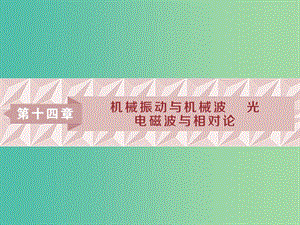 第十四章

机械振动与机械波　光
电磁波与相对论